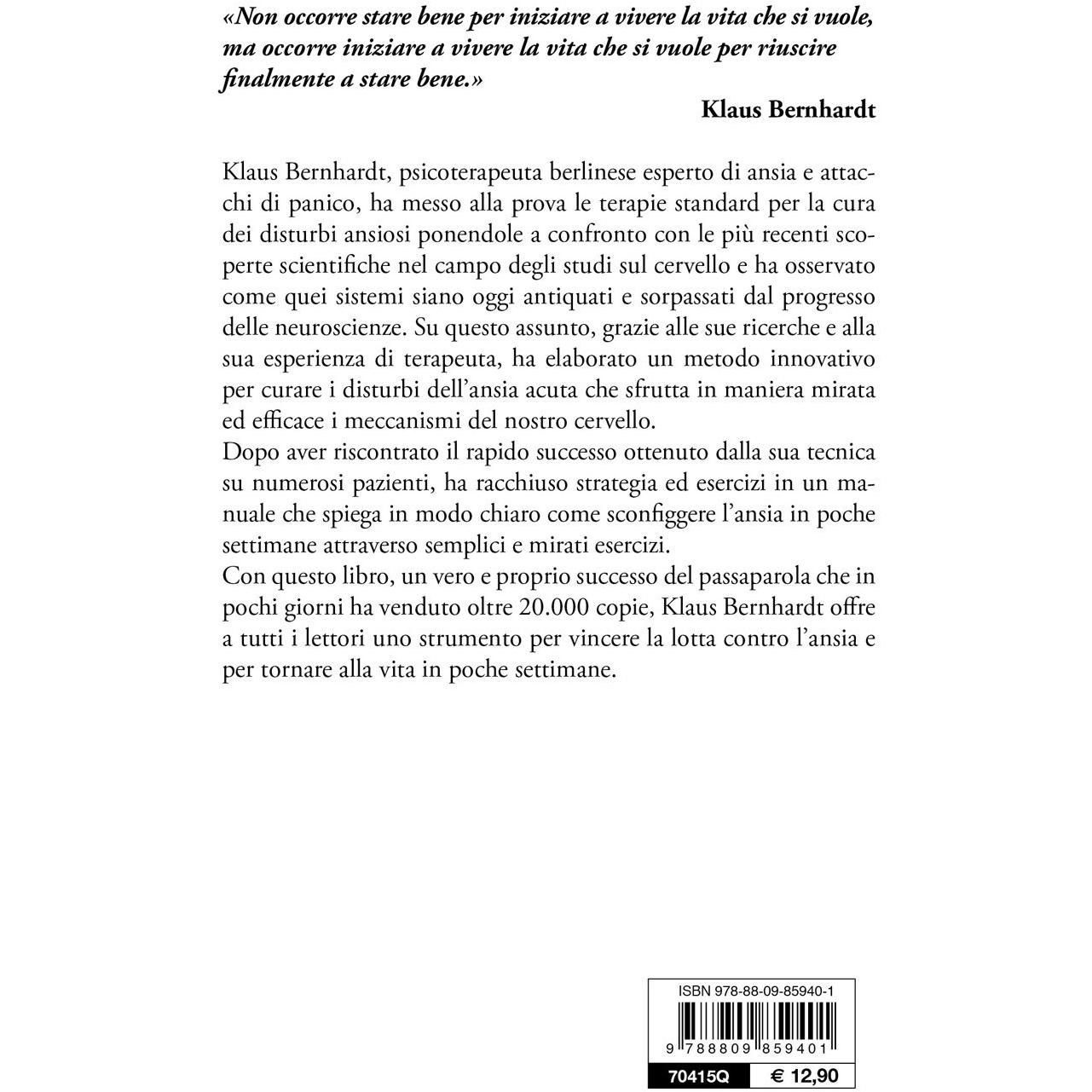 «Non occorre stare bene per iniziare a vivere la vita che si vuole, ma occorre iniziare a vivere la vita che si vuole per riuscire finalmente a stare bene.»

Klaus Bernhardt

Klaus Bernhardt, psicoterapeuta berlinese esperto di ansia e attacchi di panico, ha messo alla prova le terapie standard per la cura dei disturbi ansiosi ponendole a confronto con le più recenti scoperte scientifiche nel campo degli studi sul cervello e ha osservato come quei sistemi siano oggi antiquati e sorpassati dal progresso delle neuroscienze. Su questo assunto, grazie alle sue ricerche e alla sua esperienza di terapeuta, ha elaborato un metodo innovativo per curare i disturbi dell'ansia acuta che sfrutta in maniera mirata ed efficace i meccanismi del nostro cervello.
Dopo aver riscontrato il rapido successo ottenuto dalla sua tecnica su numerosi pazienti, ha racchiuso strategia ed esercizi in un manuale che spiega in modo chiaro come sconfiggere l'ansia in poche settimane attraverso semplici e mirati esercizi.
Con questo libro, un vero e proprio successo del passaparola che in pochi giorni ha venduto oltre 20.000 copie, Klaus Bernhardt offre a tutti i lettori uno strumento per vincere la lotta contro l'ansia e per tornare alla vita in poche settimane.

ISBN 978-88-09-85940-1

9 788809 859401

70415Q € 12,90